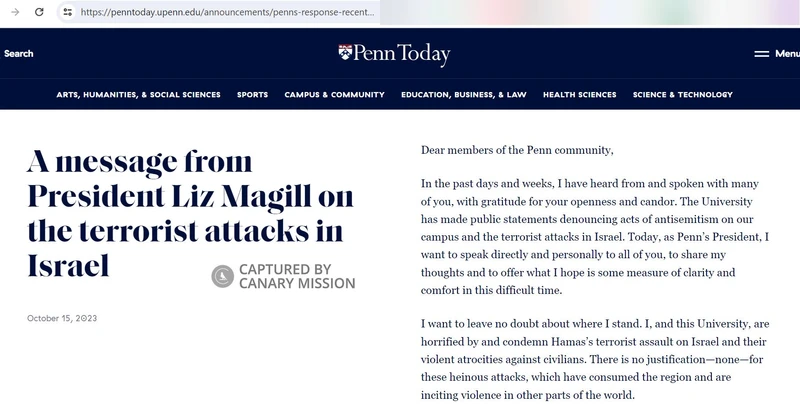 https://penntoday.upenn.edu/announcements/penns-response-recent...

Search

Penn Today

Menu

ARTS, HUMANITIES, & SOCIAL SCIENCES SPORTS CAMPUS & COMMUNITY EDUCATION, BUSINESS, & LAW HEALTH SCIENCES SCIENCE & TECHNOLOGY

A message from President Liz Magill on the terrorist attacks in Israel

CAPTURED BY CANARY MISSION

October 15, 2023

Dear members of the Penn community,

In the past days and weeks, I have heard from and spoken with many of you, with gratitude for your openness and candor. The University has made public statements denouncing acts of antisemitism on our campus and the terrorist attacks in Israel. Today, as Penn's President, I want to speak directly and personally to all of you, to share my thoughts and to offer what I hope is some measure of clarity and comfort in this difficult time.

I want to leave no doubt about where I stand. I, and this University, are horrified by and condemn Hamas's terrorist assault on Israel and their violent atrocities against civilians. There is no justification—none—for these heinous attacks, which have consumed the region and are inciting violence in other parts of the world.